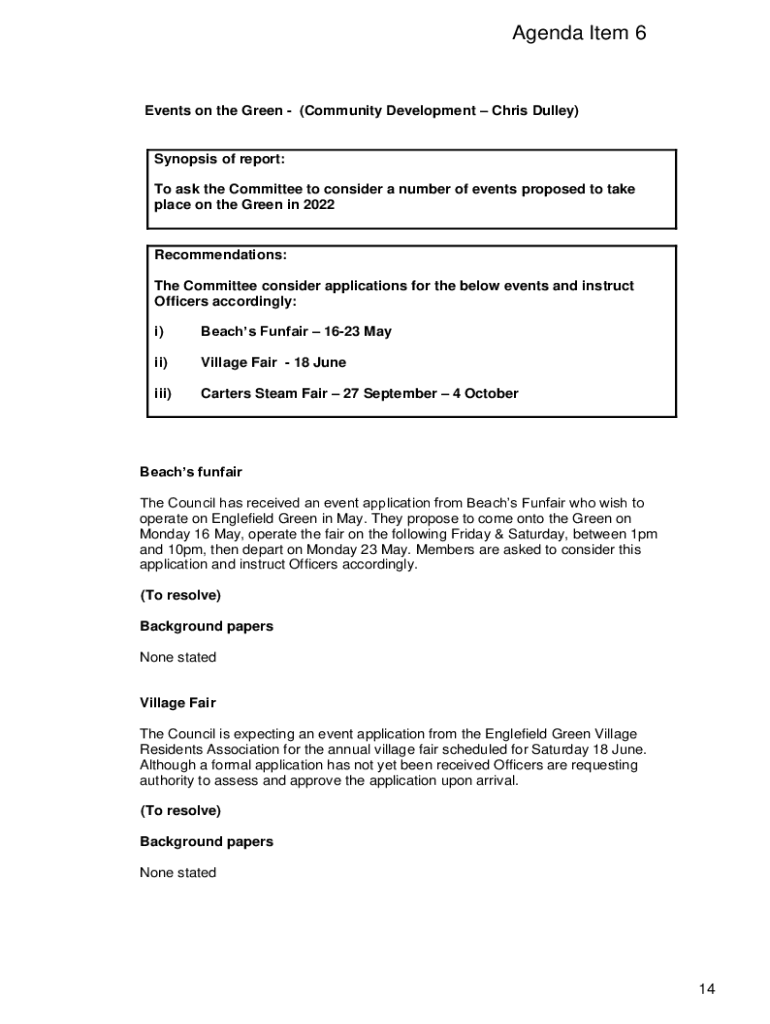 Agenda Item 6

Events on the Green - (Community Development – Chris Dulley)

Synopsis of report:

To ask the Committee to consider a number of events proposed to take place on the Green in 2022

Recommendations:

The Committee consider applications for the below events and instruct Officers accordingly:

i) Beach's Funfair – 16-23 May

ii) Village Fair - 18 June

iii) Carters Steam Fair – 27 September – 4 October

Beach's funfair

The Council has received an event application from Beach's Funfair who wish to operate on Englefield Green in May. They propose to come onto the Green on Monday 16 May, operate the fair on the following Friday & Saturday, between 1pm and 10pm, then depart on Monday 23 May. Members are asked to consider this application and instruct Officers accordingly.

(To resolve)

Background papers

None stated

Village Fair

The Council is expecting an event application from the Englefield Green Village Residents Association for the annual village fair scheduled for Saturday 18 June. Although a formal application has not yet been received Officers are requesting authority to assess and approve the application upon arrival.

(To resolve)

Background papers

None stated

14